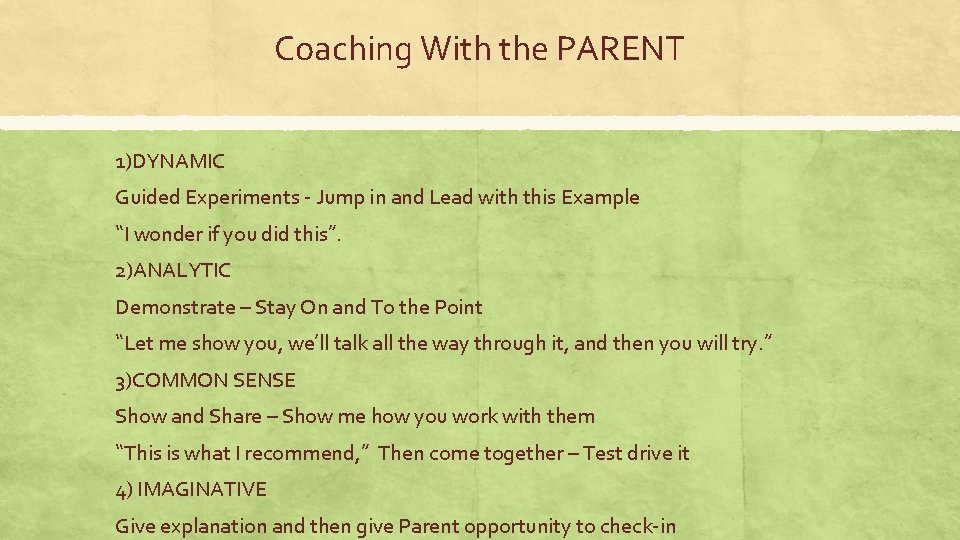 Coaching With the PARENT

1)DYNAMIC

Guided Experiments - Jump in and Lead with this Example

"I wonder if you did this".

2)ANALYTIC

Demonstrate – Stay On and To the Point

"Let me show you, we'll talk all the way through it, and then you will try."

3)COMMON SENSE

Show and Share – Show me how you work with them

"This is what I recommend," Then come together – Test drive it

4) IMAGINATIVE

Give explanation and then give Parent opportunity to check-in